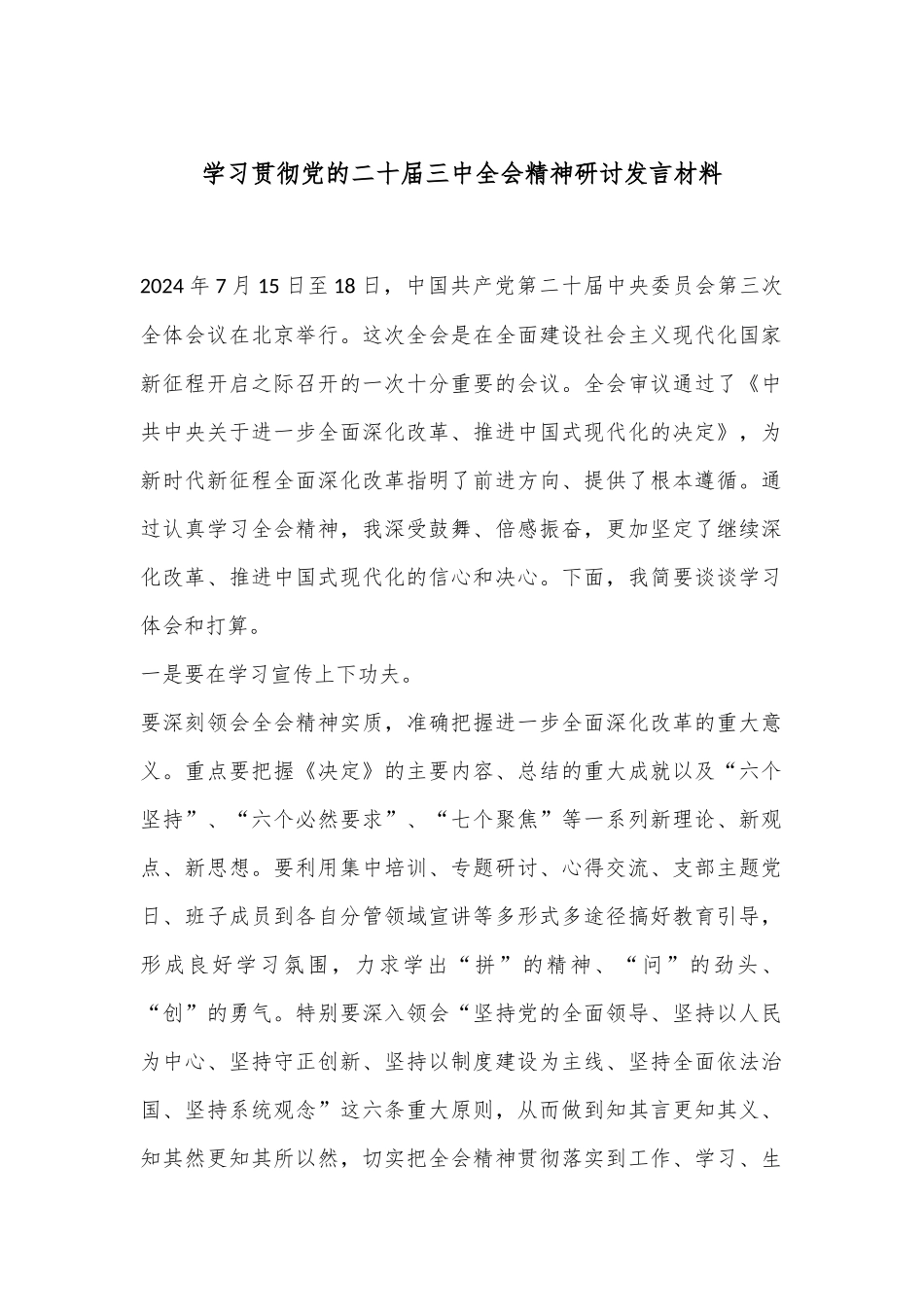 学习贯彻党的二十届三中全会精神研讨发言材料

2024年7月15日至18日，中国共产党第二十届中央委员会第三次全体会议在北京举行。这次全会是在全面建设社会主义现代化国家新征程开启之际召开的一次十分重要的会议。全会审议通过了《中共中央关于进一步全面深化改革、推进中国式现代化的决定》，为新时代新征程全面深化改革指明了前进方向、提供了根本遵循。通过认真学习全会精神，我深受鼓舞、倍感振奋，更加坚定了继续深化改革、推进中国式现代化的信心和决心。下面，我简要谈谈学习体会和打算。

一是要在学习宣传上下功夫。

要深刻领会全会精神实质，准确把握进一步全面深化改革的重大意义。重点要把握《决定》的主要内容、总结的重大成就以及“六个坚持”、“六个必然要求”、“七个聚焦”等一系列新理论、新观点、新思想。要利用集中培训、专题研讨、心得交流、支部主题党日、班子成员到各自分管领域宣讲等多形式多途径搞好教育引导，形成良好学习氛围，力求学出“拼”的精神、“问”的劲头、“创”的勇气。特别要深入领会“坚持党的全面领导、坚持以人民为中心、坚持守正创新、坚持以制度建设为主线、坚持全面依法治国、坚持系统观念”这六条重大原则，从而做到知其言更知其义、知其然更知其所以然，切实把全会精神贯彻落实到工作、学习、生